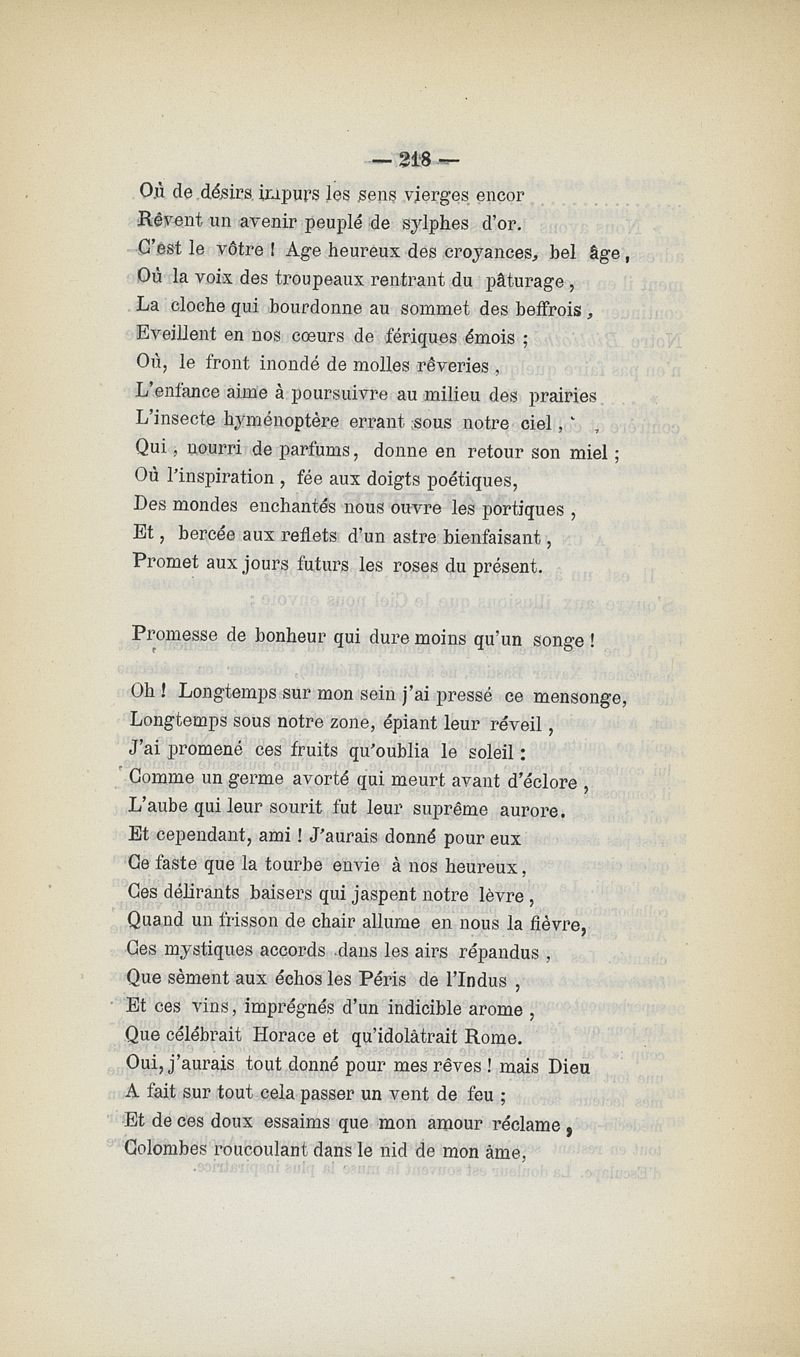 — 218 —

Où de désirs impurs les sens vierges encor
Rêvent un avenir peuplé de sylphes d'or.
C'est le vôtre ! Age heureux des croyances, bel âge,
Où la voix des troupeaux rentrant du pâturage,
La cloche qui bourdonne au sommet des beffrois,
Eveillent en nos cœurs de fériques émois ;
Où, le front inondé de molles rêveries,
L'enfance aime à poursuivre au milieu des prairies
L'insecte hyménoptère errant sous notre ciel,
Qui, nourri de parfums, donne en retour son miel ;
Où l'inspiration, fée aux doigts poétiques,
Des mondes enchantés nous ouvre les portiques,
Et, bercée aux reflets d'un astre bienfaisant,
Promet aux jours futurs les roses du présent.

Promesse de bonheur qui dure moins qu'un songe !

Oh ! Longtemps sur mon sein j'ai pressé ce mensonge,
Longtemps sous notre zone, épiant leur réveil,
J'ai promené ces fruits qu'oublia le soleil :
Comme un germe avorté qui meurt avant d'éclore,
L'aube qui leur sourit fut leur suprême aurore.
Et cependant, ami ! J'aurais donné pour eux
Ce faste que la tourbe envie à nos heureux,
Ces délirants baisers qui jaspent notre lèvre,
Quand un frisson de chair allume en nous la fièvre,
Ces mystiques accords dans les airs répandus,
Que sèment aux échos les Péris de l'Indus,
Et ces vins, imprégnés d'un indicible arome,
Que célébrait Horace et qu'idolâtrait Rome.
Oui, j'aurais tout donné pour mes rêves ! mais Dieu
A fait sur tout cela passer un vent de feu ;
Et de ces doux essaims que mon amour réclame,
Colombes roucoulant dans le nid de mon âme,